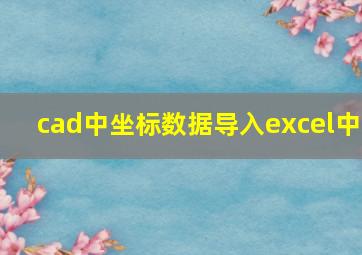 cad中坐标数据导入excel中